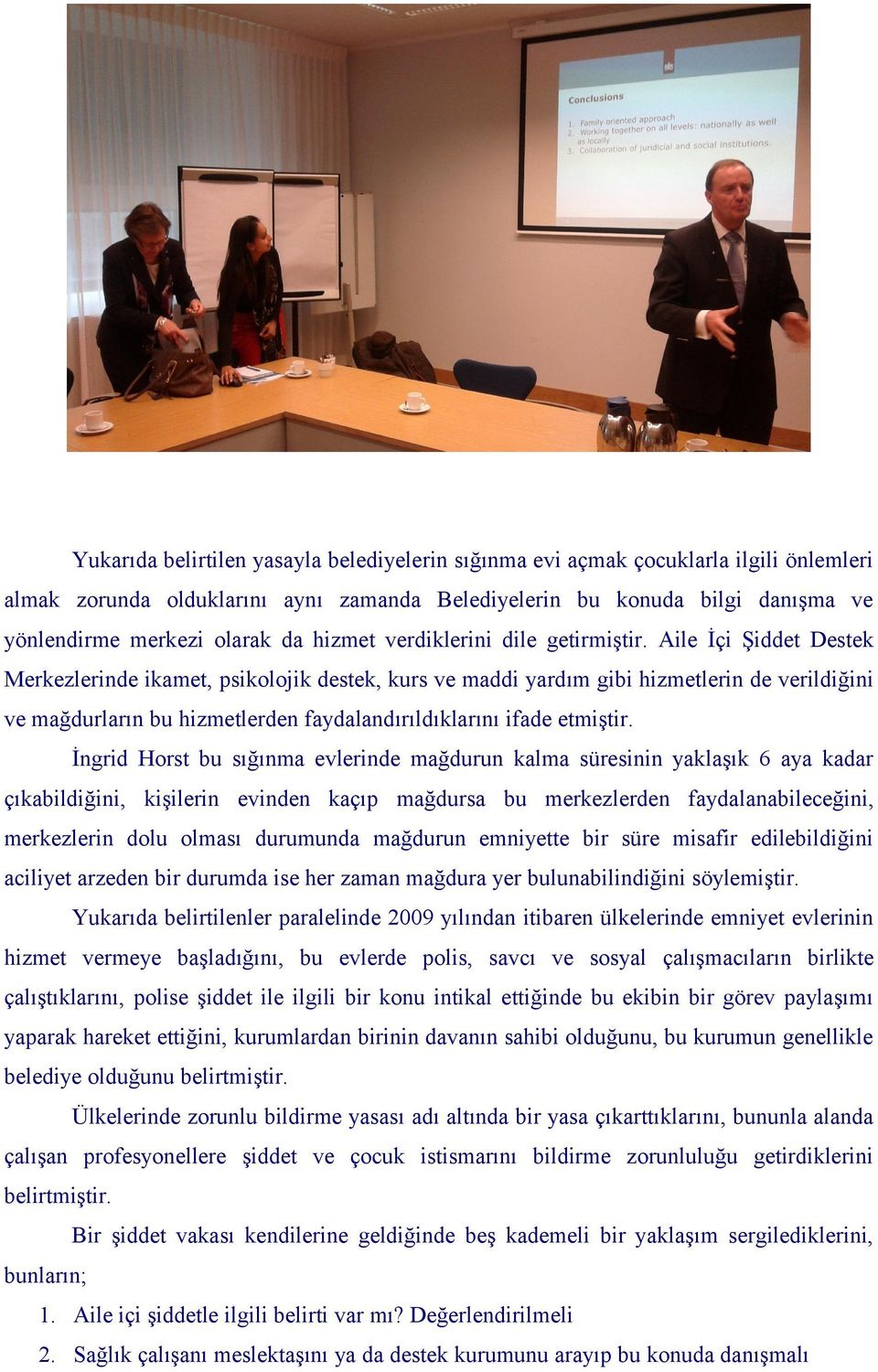 Conclusions

1. Family oriented approach
2. Working together on all levels: nationally as well as locally
3. Collaboration of juridicial and social institutions.

Yukarıda belirtilen yasayla belediyelerin sığınma evi açmak çocuklarla ilgili önlemleri almak zorunda olduklarını aynı zamanda Belediyelerin bu konuda bilgi danışma ve yönlendirme merkezi olarak da hizmet verdiklerini dile getirmiştir. Aile İçi Şiddet Destek Merkezlerinde ikamet, psikolojik destek, kurs ve maddi yardım gibi hizmetlerin de verildiğini ve mağdurların bu hizmetlerden faydalandırıldıklarını ifade etmiştir.

İngrid Horst bu sığınma evlerinde mağdurun kalma süresinin yaklaşık 6 aya kadar çıkabildiğini, kişilerin evinden kaçıp mağdursa bu merkezlerden faydalanabileceğini, merkezlerin dolu olması durumunda mağdurun emniyette bir süre misafir edilebildiğini aciliyet arzeden bir durumda ise her zaman mağdura yer bulunabilindiğini söylemiştir.

Yukarıda belirtilenler paralelinde 2009 yılından itibaren ülkelerinde emniyet evlerinin hizmet vermeye başladığını, bu evlerde polis, savcı ve sosyal çalışmacıların birlikte çalıştıklarını, polise şiddet ile ilgili bir konu intikal ettiğinde bu ekibin bir görev paylaşımı yaparak hareket ettiğini, kurumlardan birinin davanın sahibi olduğunu, bu kurumun genellikle belediye olduğunu belirtmiştir.

Ülkelerinde zorunlu bildirme yasası adı altında bir yasa çıkarttıklarını, bununla alanda çalışan profesyonellere şiddet ve çocuk istismarını bildirme zorunluluğu getirdiklerini belirtmiştir.

Bir şiddet vakası kendilerine geldiğinde beş kademeli bir yaklaşım sergilediklerini, bunların;

1. Aile içi şiddetle ilgili belirti var mı? Değerlendirilmeli
2. Sağlık çalışanı meslektaşını ya da destek kurumunu arayıp bu konuda danışmalı